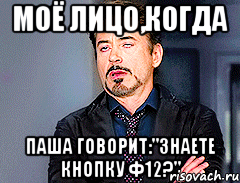 МОЁ ЛИЦО,КОГДА

ПАША ГОВОРИТ:"ЗНАЕТЕ КНОПКУ Ф12?"

risovach.ru